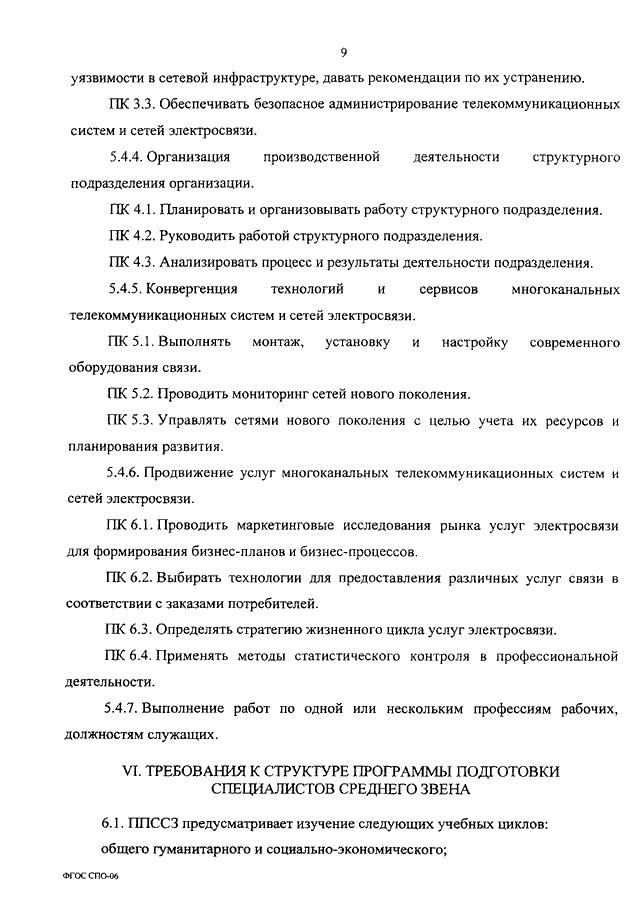 9

уязвимости в сетевой инфраструктуре, давать рекомендации по их устранению.

ПК 3.3. Обеспечивать безопасное администрирование телекоммуникационных систем и сетей электросвязи.

5.4.4. Организация производственной деятельности структурного подразделения организации.

ПК 4.1. Планировать и организовывать работу структурного подразделения.

ПК 4.2. Руководить работой структурного подразделения.

ПК 4.3. Анализировать процесс и результаты деятельности подразделения.

5.4.5. Конвергенция технологий и сервисов многоканальных телекоммуникационных систем и сетей электросвязи.

ПК 5.1. Выполнять монтаж, установку и настройку современного оборудования связи.

ПК 5.2. Проводить мониторинг сетей нового поколения.

ПК 5.3. Управлять сетями нового поколения с целью учета их ресурсов и планирования развития.

5.4.6. Продвижение услуг многоканальных телекоммуникационных систем и сетей электросвязи.

ПК 6.1. Проводить маркетинговые исследования рынка услуг электросвязи для формирования бизнес-планов и бизнес-процессов.

ПК 6.2. Выбирать технологии для предоставления различных услуг связи в соответствии с заказами потребителей.

ПК 6.3. Определять стратегию жизненного цикла услуг электросвязи.

ПК 6.4. Применять методы статистического контроля в профессиональной деятельности.

5.4.7. Выполнение работ по одной или нескольким профессиям рабочих, должностям служащих.

VI. ТРЕБОВАНИЯ К СТРУКТУРЕ ПРОГРАММЫ ПОДГОТОВКИ СПЕЦИАЛИСТОВ СРЕДНЕГО ЗВЕНА

6.1. ППССЗ предусматривает изучение следующих учебных циклов:

общего гуманитарного и социально-экономического;

ФГОС СПО-06